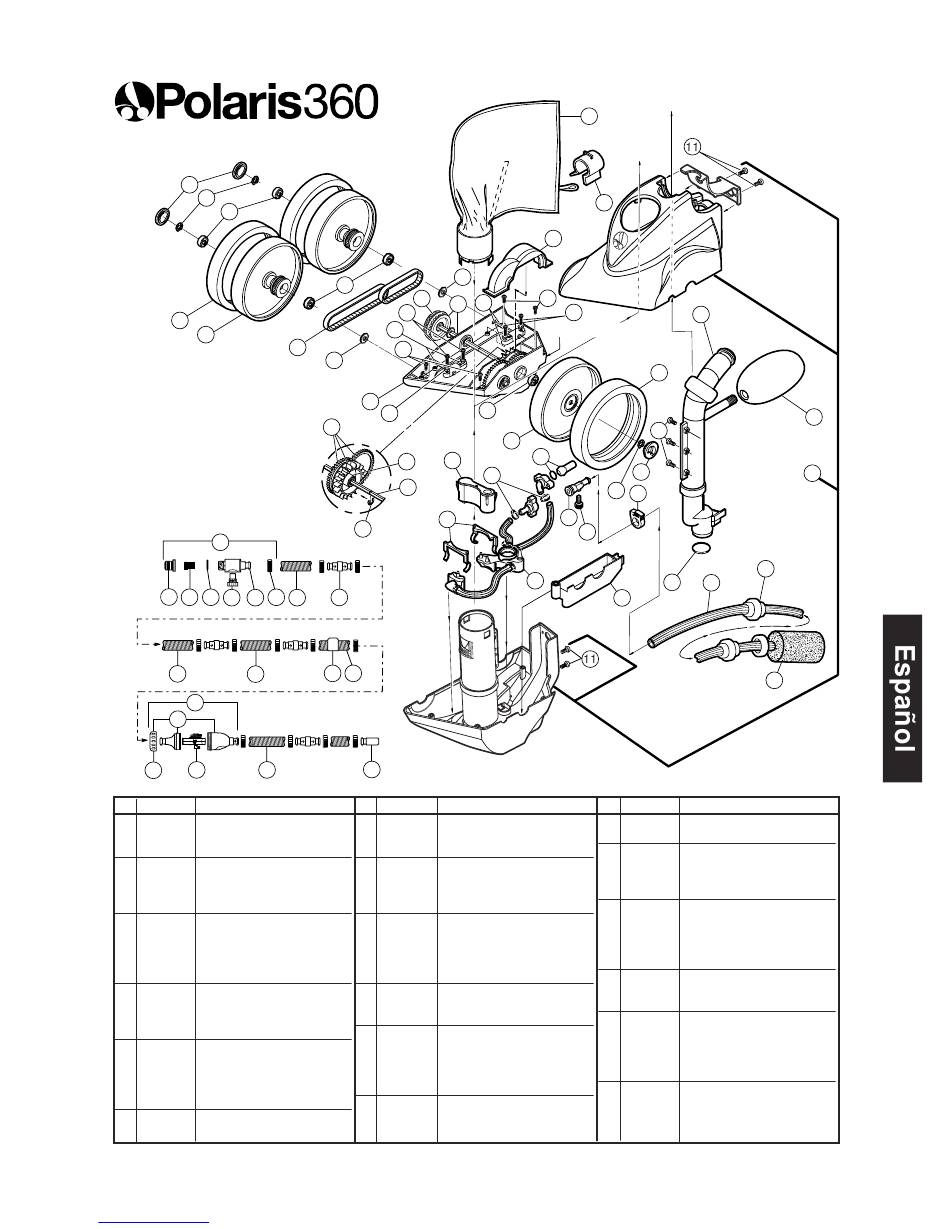 Polaris360

11

11

Español